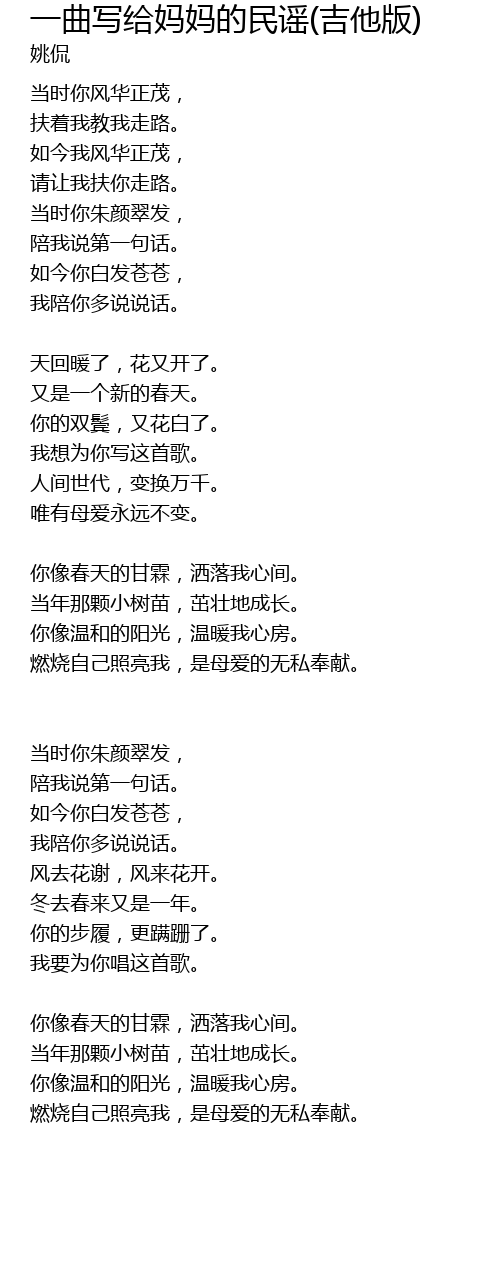 一曲写给妈妈的民谣(吉他版)
姚侃

当时你风华正茂，
扶着我教我走路。
如今我风华正茂，
请让我扶你走路。
当时你朱颜翠发，
陪我说第一句话。
如今你白发苍苍，
我陪你多说说话。

天回暖了，花又开了。
又是一个新的春天。
你的双鬓，又花白了。
我想为你写这首歌。
人间世代，变换万千。
唯有母爱永远不变。

你像春天的甘霖，洒落我心间。
当年那颗小树苗，茁壮地成长。
你像温和的阳光，温暖我心房。
燃烧自己照亮我，是母爱的无私奉献。

当时你朱颜翠发，
陪我说第一句话。
如今你白发苍苍，
我陪你多说说话。
风去花谢，风来花开。
冬去春来又是一年。
你的步履，更蹒跚了。
我要为你唱这首歌。

你像春天的甘霖，洒落我心间。
当年那颗小树苗，茁壮地成长。
你像温和的阳光，温暖我心房。
燃烧自己照亮我，是母爱的无私奉献。